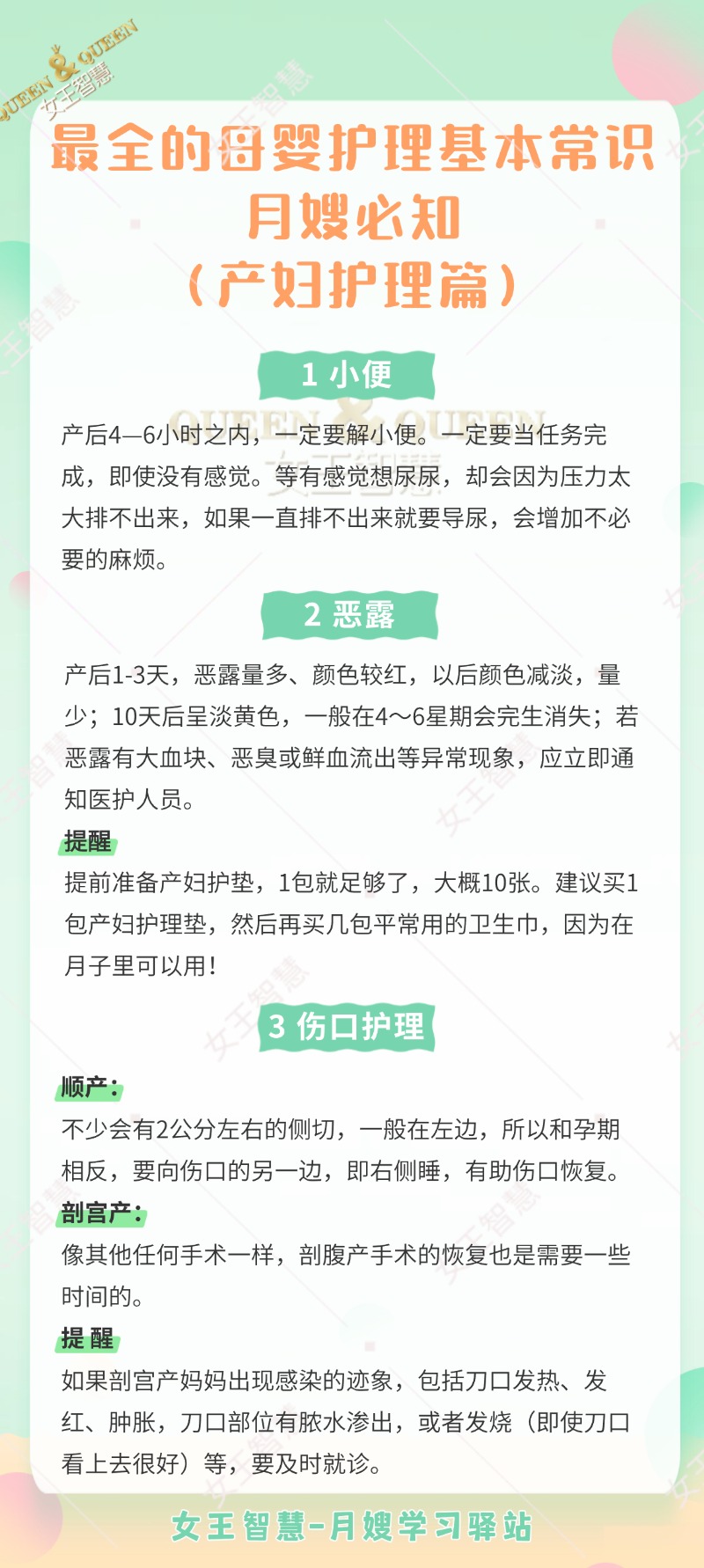 QUEEN & QUEEN
女王智慧

最全的母婴护理基本常识
月嫂必知
（产妇护理篇）

1 小便

产后4—6小时之内，一定要解小便。一定要当任务完成，即使没有感觉。等有感觉想尿尿，却会因为压力太大排不出来，如果一直排不出来就要导尿，会增加不必要的麻烦。

2 恶露

产后1-3天，恶露量多、颜色较红，以后颜色减淡，量少；10天后呈淡黄色，一般在4～6星期会完生消失；若恶露有大血块、恶臭或鲜血流出等异常现象，应立即通知医护人员。

提醒
提前准备产妇护垫，1包就足够了，大概10张。建议买1包产妇护理垫，然后再买几包平常用的卫生巾，因为在月子里可以用！

3 伤口护理

顺产：
不少会有2公分左右的侧切，一般在左边，所以和孕期相反，要向伤口的另一边，即右侧睡，有助伤口恢复。

剖宫产：
像其他任何手术一样，剖腹产手术的恢复也是需要一些时间的。

提 醒
如果剖宫产妈妈出现感染的迹象，包括刀口发热、发红、肿胀，刀口部位有脓水渗出，或者发烧（即使刀口看上去很好）等，要及时就诊。

女王智慧-月嫂学习驿站